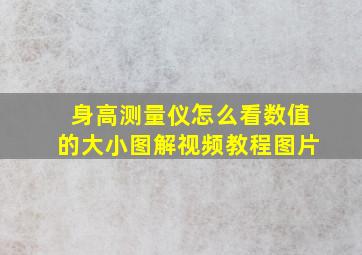 身高测量仪怎么看数值的大小图解视频教程图片